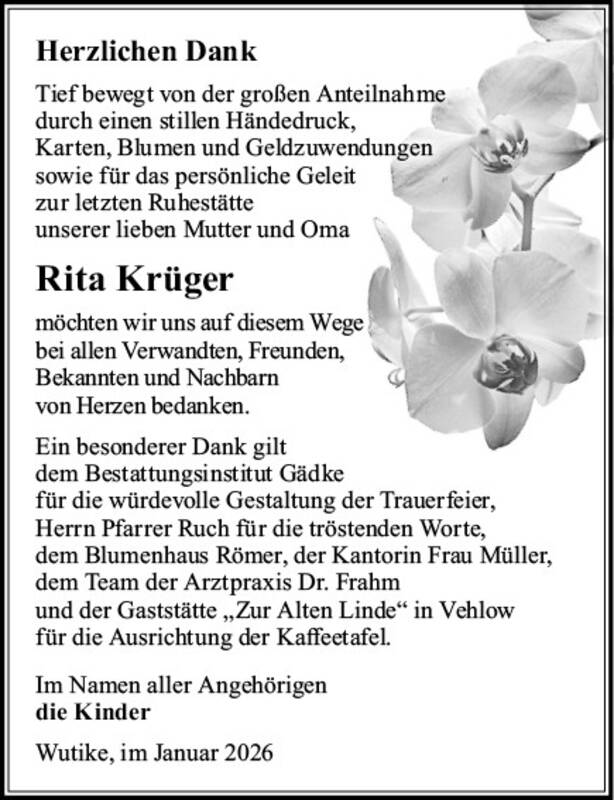 Herzlichen Dank

Tief bewegt von der großen Anteilnahme durch einen stillen Händedruck, Karten, Blumen und Geldzuwendungen sowie für das persönliche Geleit zur letzten Ruhestätte unserer lieben Mutter und Oma

Rita Krüger

möchten wir uns auf diesem Wege bei allen Verwandten, Freunden, Bekannten und Nachbarn von Herzen bedanken.

Ein besonderer Dank gilt dem Bestattungsinstitut Gädke für die würdevolle Gestaltung der Trauerfeier, Herrn Pfarrer Ruch für die tröstenden Worte, dem Blumenhaus Römer, der Kantorin Frau Müller, dem Team der Arztpraxis Dr. Frahm und der Gaststätte „Zur Alten Linde“ in Vehlow für die Ausrichtung der Kaffeetafel.

Im Namen aller Angehörigen
die Kinder

Wutike, im Januar 2026